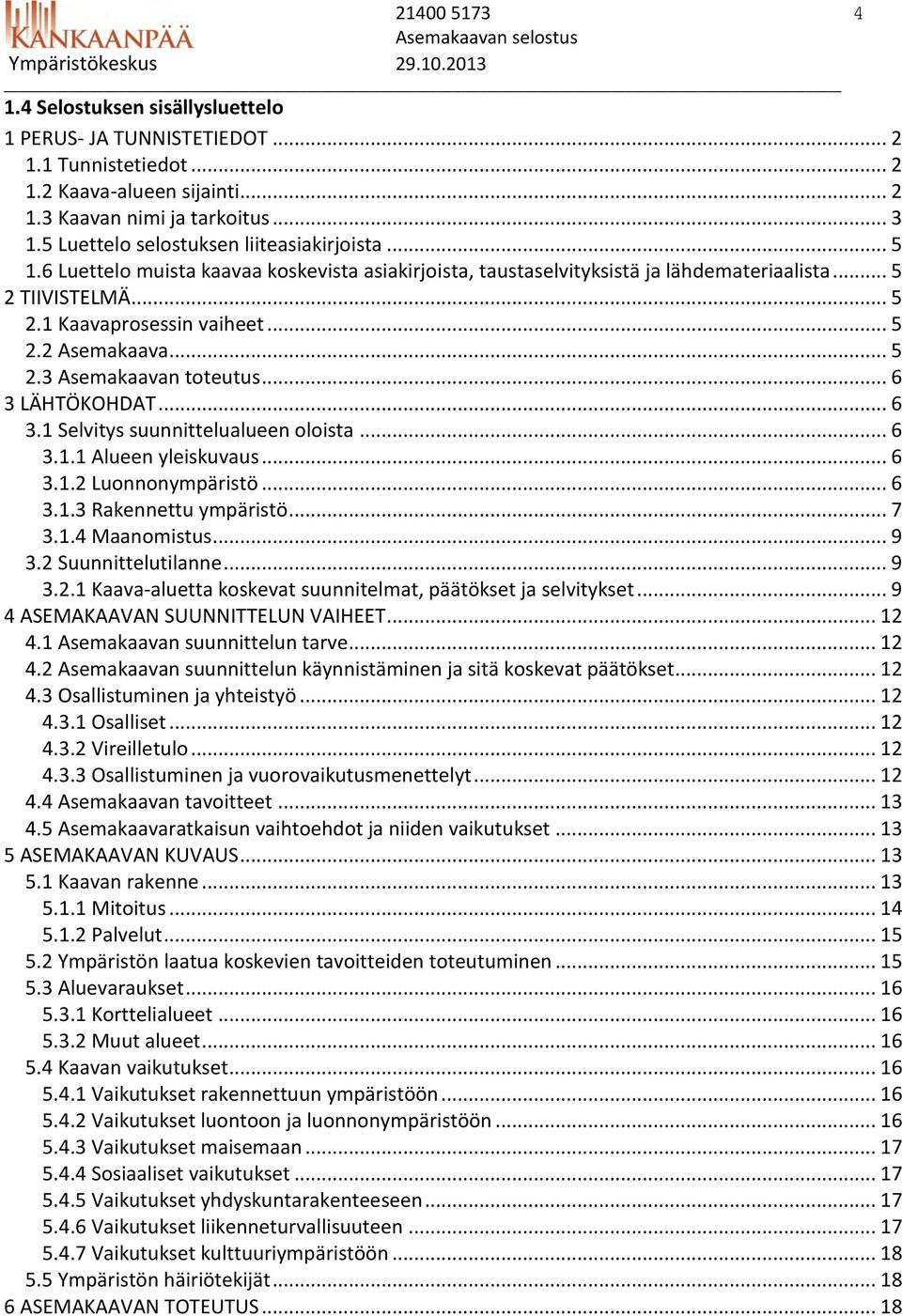 KANKAANPÄÄ
Ympäristökeskus

21400 5173
Asemakaavan selostus
29.10.2013

4

1.4 Selostuksen sisällysluettelo

1 PERUS- JA TUNNISTETIEDOT ... 2
1.1 Tunnistetiedot ... 2
1.2 Kaava-alueen sijainti ... 2
1.3 Kaavan nimi ja tarkoitus ... 3
1.5 Luettelo selostuksen liiteasiakirjoista ... 5
1.6 Luettelo muista kaavaa koskevista asiakirjoista, taustaselvityksistä ja lähdemateriaalista ... 5
2 TIIVISTELMÄ ... 5
2.1 Kaavaprosessin vaiheet ... 5
2.2 Asemakaava ... 5
2.3 Asemakaavan toteutus ... 6
3 LÄHTÖKOHDAT ... 6
3.1 Selvitys suunnittelualueen oloista ... 6
3.1.1 Alueen yleiskuvaus ... 6
3.1.2 Luonnonympäristö ... 6
3.1.3 Rakennettu ympäristö ... 7
3.1.4 Maanomistus ... 9
3.2 Suunnittelutilanne ... 9
3.2.1 Kaava-aluetta koskevat suunnitelmat, päätökset ja selvitykset ... 9
4 ASEMAKAAVAN SUUNNITTELUN VAIHEET ... 12
4.1 Asemakaavan suunnittelun tarve ... 12
4.2 Asemakaavan suunnittelun käynnistäminen ja sitä koskevat päätökset ... 12
4.3 Osallistuminen ja yhteistyö ... 12
4.3.1 Osalliset ... 12
4.3.2 Vireilletulo ... 12
4.3.3 Osallistuminen ja vuorovaikutusmenettelyt ... 12
4.4 Asemakaavan tavoitteet ... 13
4.5 Asemakaavaratkaisun vaihtoehdot ja niiden vaikutukset ... 13
5 ASEMAKAAVAN KUVAUS ... 13
5.1 Kaavan rakenne ... 13
5.1.1 Mitoitus ... 14
5.1.2 Palvelut ... 15
5.2 Ympäristön laatua koskevien tavoitteiden toteutuminen ... 15
5.3 Aluevaraukset ... 16
5.3.1 Korttelialueet ... 16
5.3.2 Muut alueet ... 16
5.4 Kaavan vaikutukset ... 16
5.4.1 Vaikutukset rakennettuun ympäristöön ... 16
5.4.2 Vaikutukset luontoon ja luonnonympäristöön ... 16
5.4.3 Vaikutukset maisemaan ... 17
5.4.4 Sosiaaliset vaikutukset ... 17
5.4.5 Vaikutukset yhdyskuntarakenteeseen ... 17
5.4.6 Vaikutukset liikenneturvallisuuteen ... 17
5.4.7 Vaikutukset kulttuuriympäristöön ... 18
5.5 Ympäristön häiriötekijät ... 18
6 ASEMAKAAVAN TOTEUTUS ... 18